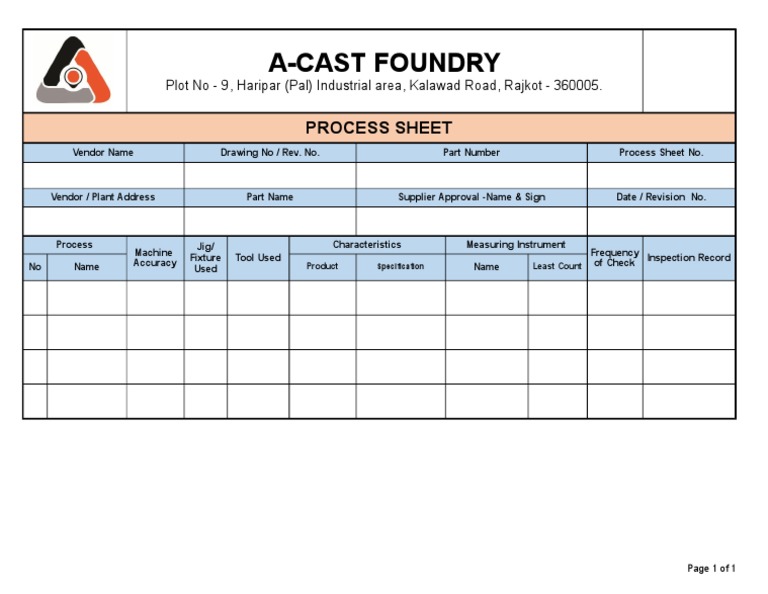 A-CAST FOUNDRY
Plot No - 9, Haripar (Pal) Industrial area, Kalawad Road, Rajkot - 360005.

PROCESS SHEET

| Vendor Name | Drawing No / Rev. No. | Part Number | Process Sheet No. |
|---|---|---|---|
| | | | |
| Vendor / Plant Address | Part Name | Supplier Approval -Name & Sign | Date / Revision No. |
| | | | |

| Process No | Process Name | Machine Accuracy | Jig/ Fixture Used | Tool Used | Characteristics Product | Characteristics Specification | Measuring Instrument Name | Measuring Instrument Least Count | Frequency of Check | Inspection Record |
|---|---|---|---|---|---|---|---|---|---|---|
| | | | | | | | | | | |
| | | | | | | | | | | |
| | | | | | | | | | | |
| | | | | | | | | | | |

Page 1 of 1